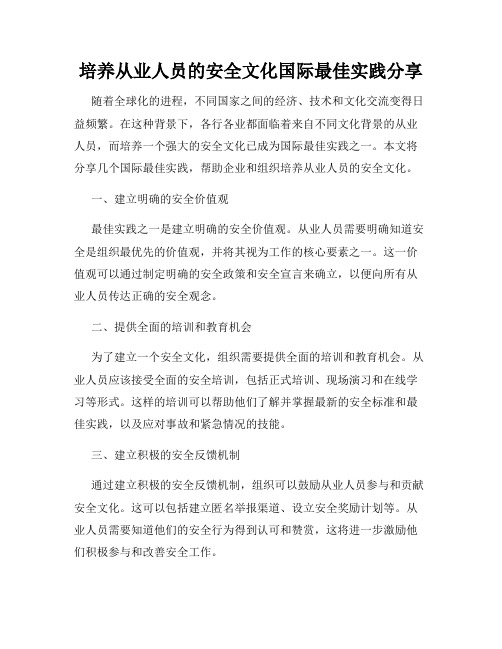 培养从业人员的安全文化国际最佳实践分享

随着全球化的进程，不同国家之间的经济、技术和文化交流变得日益频繁。在这种背景下，各行各业都面临着来自不同文化背景的从业人员，而培养一个强大的安全文化已成为国际最佳实践之一。本文将分享几个国际最佳实践，帮助企业和组织培养从业人员的安全文化。

一、建立明确的安全价值观

最佳实践之一是建立明确的安全价值观。从业人员需要明确知道安全是组织最优先的价值观，并将其视为工作的核心要素之一。这一价值观可以通过制定明确的安全政策和安全宣言来确立，以便向所有从业人员传达正确的安全观念。

二、提供全面的培训和教育机会

为了建立一个安全文化，组织需要提供全面的培训和教育机会。从业人员应该接受全面的安全培训，包括正式培训、现场演习和在线学习等形式。这样的培训可以帮助他们了解并掌握最新的安全标准和最佳实践，以及应对事故和紧急情况的技能。

三、建立积极的安全反馈机制

通过建立积极的安全反馈机制，组织可以鼓励从业人员参与和贡献安全文化。这可以包括建立匿名举报渠道、设立安全奖励计划等。从业人员需要知道他们的安全行为得到认可和赞赏，这将进一步激励他们积极参与和改善安全工作。